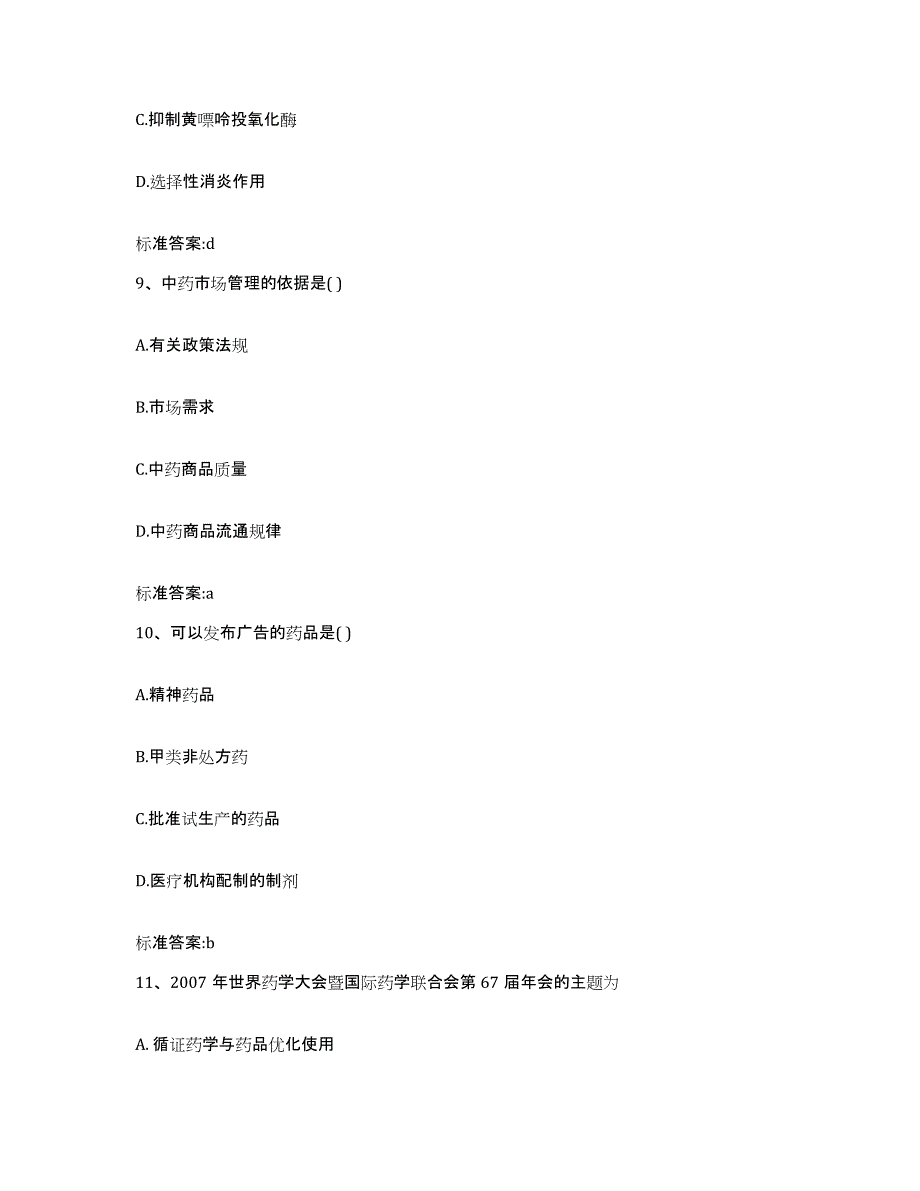 C.抑制黄嘌呤投氧化酶

D.选择性消炎作用

标准答案:d

9、中药市场管理的依据是( )

A.有关政策法规

B.市场需求

C.中药商品质量

D.中药商品流通规律

标准答案:a

10、可以发布广告的药品是( )

A.精神药品

B.甲类非处方药

C.批准试生产的药品

D.医疗机构配制的制剂

标准答案:b

11、2007 年世界药学大会暨国际药学联合会第 67 届年会的主题为

A. 循证药学与药品优化使用